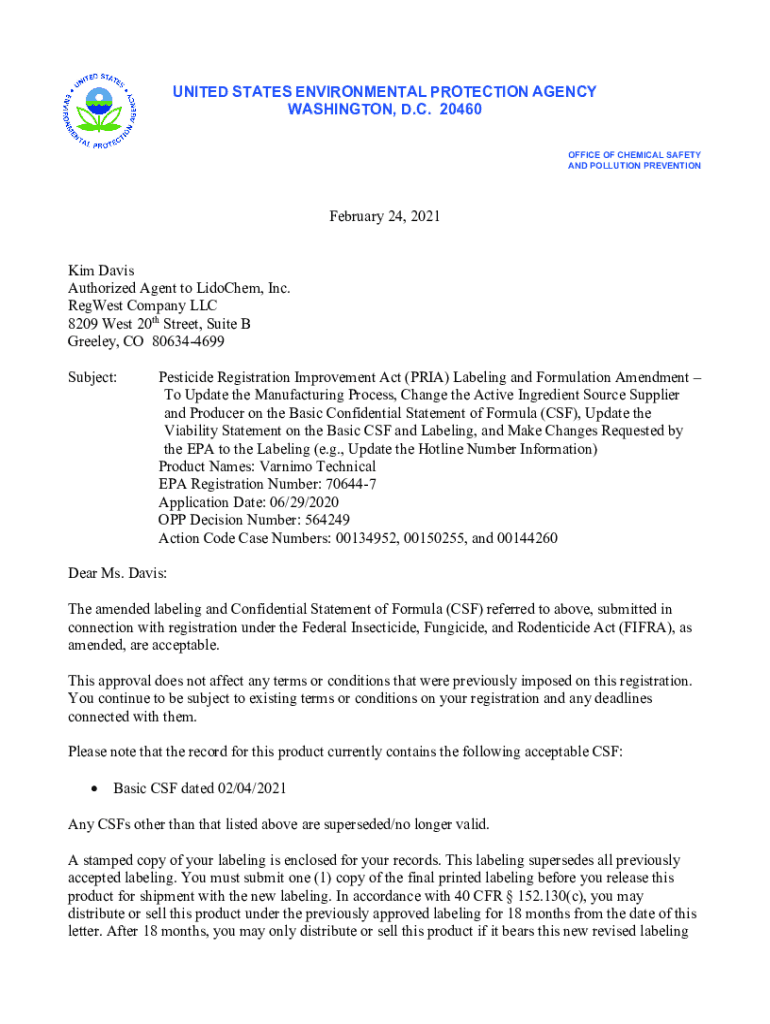 UNITED STATES ENVIRONMENTAL PROTECTION AGENCY
UNITED STATES ENVIRONMENTAL PROTECTION AGENCY
WASHINGTON, D.C. 20460

OFFICE OF CHEMICAL SAFETY AND POLLUTION PREVENTION

February 24, 2021

Kim Davis
Authorized Agent to LidoChem, Inc.
RegWest Company LLC
8209 West 20$^{th}$ Street, Suite B
Greeley, CO 80634-4699

Subject: Pesticide Registration Improvement Act (PRIA) Labeling and Formulation Amendment – To Update the Manufacturing Process, Change the Active Ingredient Source Supplier and Producer on the Basic Confidential Statement of Formula (CSF), Update the Viability Statement on the Basic CSF and Labeling, and Make Changes Requested by the EPA to the Labeling (e.g., Update the Hotline Number Information)
Product Names: Varnimo Technical
EPA Registration Number: 70644-7
Application Date: 06/29/2020
OPP Decision Number: 564249
Action Code Case Numbers: 00134952, 00150255, and 00144260

Dear Ms. Davis:

The amended labeling and Confidential Statement of Formula (CSF) referred to above, submitted in connection with registration under the Federal Insecticide, Fungicide, and Rodenticide Act (FIFRA), as amended, are acceptable.

This approval does not affect any terms or conditions that were previously imposed on this registration. You continue to be subject to existing terms or conditions on your registration and any deadlines connected with them.

Please note that the record for this product currently contains the following acceptable CSF:

• Basic CSF dated 02/04/2021

Any CSFs other than that listed above are superseded/no longer valid.

A stamped copy of your labeling is enclosed for your records. This labeling supersedes all previously accepted labeling. You must submit one (1) copy of the final printed labeling before you release this product for shipment with the new labeling. In accordance with 40 CFR § 152.130(c), you may distribute or sell this product under the previously approved labeling for 18 months from the date of this letter. After 18 months, you may only distribute or sell this product if it bears this new revised labeling